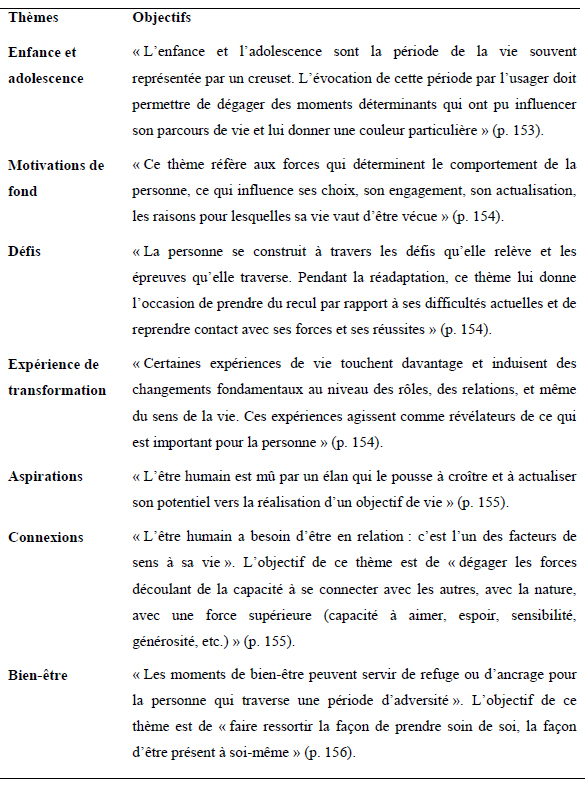 | Thèmes | Objectifs |
|---|---|
| Enfance et adolescence | « L'enfance et l'adolescence sont la période de la vie souvent représentée par un creuset. L'évocation de cette période par l'usager doit permettre de dégager des moments déterminants qui ont pu influencer son parcours de vie et lui donner une couleur particulière » (p. 153). |
| Motivations de fond | « Ce thème réfère aux forces qui déterminent le comportement de la personne, ce qui influence ses choix, son engagement, son actualisation, les raisons pour lesquelles sa vie vaut d'être vécue » (p. 154). |
| Défis | « La personne se construit à travers les défis qu'elle relève et les épreuves qu'elle traverse. Pendant la réadaptation, ce thème lui donne l'occasion de prendre du recul par rapport à ses difficultés actuelles et de reprendre contact avec ses forces et ses réussites » (p. 154). |
| Expérience de transformation | « Certaines expériences de vie touchent davantage et induisent des changements fondamentaux au niveau des rôles, des relations, et même du sens de la vie. Ces expériences agissent comme révélateurs de ce qui est important pour la personne » (p. 154). |
| Aspirations | « L'être humain est mû par un élan qui le pousse à croître et à actualiser son potentiel vers la réalisation d'un objectif de vie » (p. 155). |
| Connexions | « L'être humain a besoin d'être en relation : c'est l'un des facteurs de sens à sa vie ». L'objectif de ce thème est de « dégager les forces découlant de la capacité à se connecter avec les autres, avec la nature, avec une force supérieure (capacité à aimer, espoir, sensibilité, générosité, etc.) » (p. 155). |
| Bien-être | « Les moments de bien-être peuvent servir de refuge ou d'ancrage pour la personne qui traverse une période d'adversité ». L'objectif de ce thème est de « faire ressortir la façon de prendre soin de soi, la façon d'être présent à soi-même » (p. 156). |